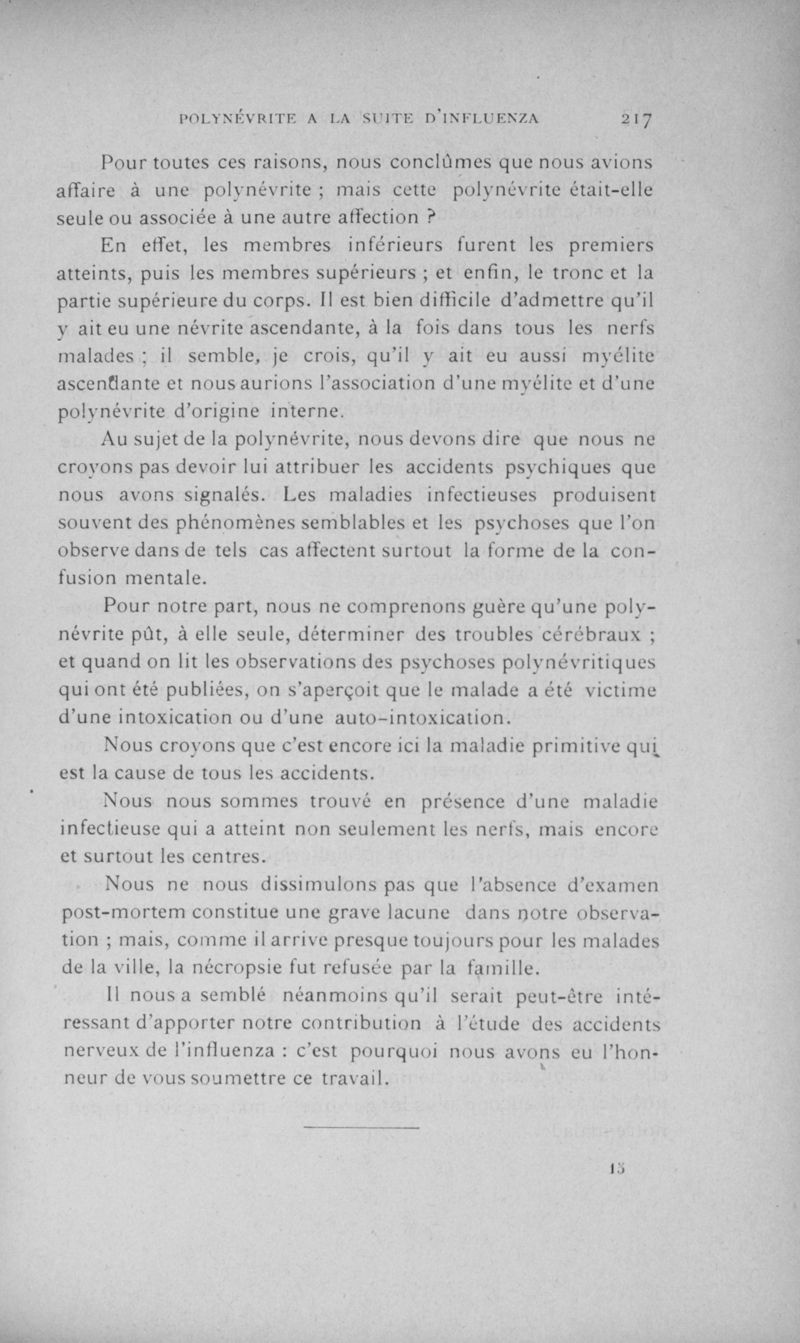 POLYNÉVRITE A LA SUITE D'INFLUENZA 217

Pour toutes ces raisons, nous conclûmes que nous avions affaire à une polynévrite ; mais cette polynévrite était-elle seule ou associée à une autre affection ?

En effet, les membres inférieurs furent les premiers atteints, puis les membres supérieurs ; et enfin, le tronc et la partie supérieure du corps. Il est bien difficile d'admettre qu'il y ait eu une névrite ascendante, à la fois dans tous les nerfs malades ; il semble, je crois, qu'il y ait eu aussi myélite ascendante et nous aurions l'association d'une myélite et d'une polynévrite d'origine interne.

Au sujet de la polynévrite, nous devons dire que nous ne croyons pas devoir lui attribuer les accidents psychiques que nous avons signalés. Les maladies infectieuses produisent souvent des phénomènes semblables et les psychoses que l'on observe dans de tels cas affectent surtout la forme de la confusion mentale.

Pour notre part, nous ne comprenons guère qu'une polynévrite pût, à elle seule, déterminer des troubles cérébraux ; et quand on lit les observations des psychoses polynévritiques qui ont été publiées, on s'aperçoit que le malade a été victime d'une intoxication ou d'une auto-intoxication.

Nous croyons que c'est encore ici la maladie primitive qui est la cause de tous les accidents.

Nous nous sommes trouvé en présence d'une maladie infectieuse qui a atteint non seulement les nerfs, mais encore et surtout les centres.

Nous ne nous dissimulons pas que l'absence d'examen post-mortem constitue une grave lacune dans notre observation ; mais, comme il arrive presque toujours pour les malades de la ville, la nécropsie fut refusée par la famille.

Il nous a semblé néanmoins qu'il serait peut-être intéressant d'apporter notre contribution à l'étude des accidents nerveux de l'influenza : c'est pourquoi nous avons eu l'honneur de vous soumettre ce travail.

15